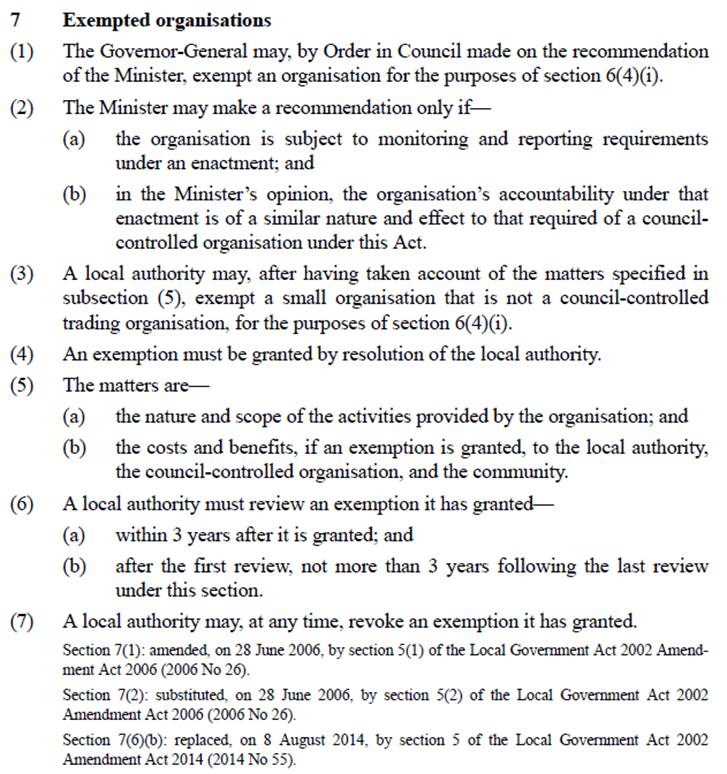 7 Exempted organisations

(1) The Governor-General may, by Order in Council made on the recommendation of the Minister, exempt an organisation for the purposes of section 6(4)(i).

(2) The Minister may make a recommendation only if—

(a) the organisation is subject to monitoring and reporting requirements under an enactment; and

(b) in the Minister's opinion, the organisation's accountability under that enactment is of a similar nature and effect to that required of a council-controlled organisation under this Act.

(3) A local authority may, after having taken account of the matters specified in subsection (5), exempt a small organisation that is not a council-controlled trading organisation, for the purposes of section 6(4)(i).

(4) An exemption must be granted by resolution of the local authority.

(5) The matters are—

(a) the nature and scope of the activities provided by the organisation; and

(b) the costs and benefits, if an exemption is granted, to the local authority, the council-controlled organisation, and the community.

(6) A local authority must review an exemption it has granted—

(a) within 3 years after it is granted; and

(b) after the first review, not more than 3 years following the last review under this section.

(7) A local authority may, at any time, revoke an exemption it has granted.

Section 7(1): amended, on 28 June 2006, by section 5(1) of the Local Government Act 2002 Amendment Act 2006 (2006 No 26).

Section 7(2): substituted, on 28 June 2006, by section 5(2) of the Local Government Act 2002 Amendment Act 2006 (2006 No 26).

Section 7(6)(b): replaced, on 8 August 2014, by section 5 of the Local Government Act 2002 Amendment Act 2014 (2014 No 55).